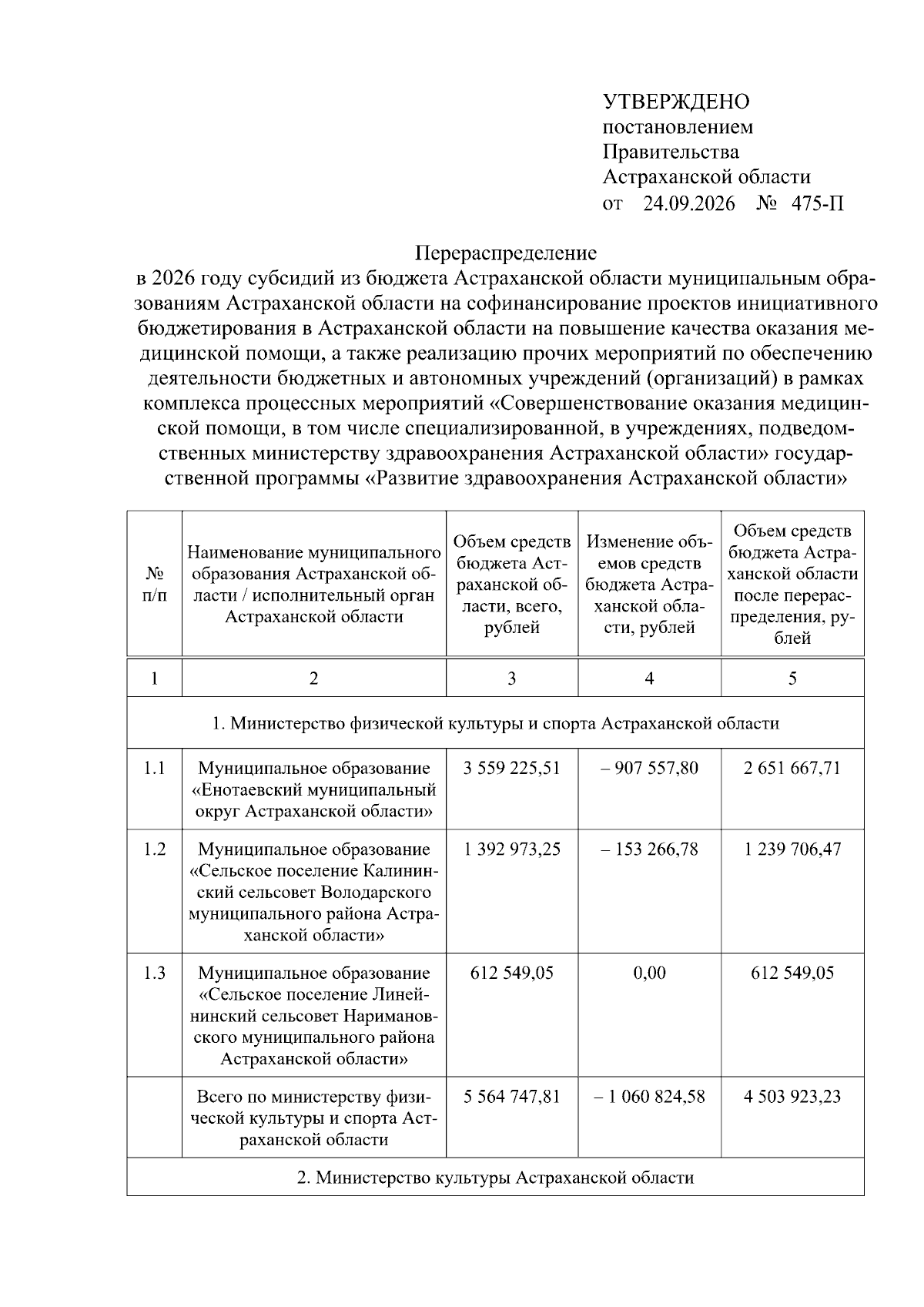 УТВЕРЖДЕНО
постановлением
Правительства
Астраханской области
от 24.09.2026 № 475-П

Перераспределение
в 2026 году субсидий из бюджета Астраханской области муниципальным образованиям Астраханской области на софинансирование проектов инициативного бюджетирования в Астраханской области на повышение качества оказания медицинской помощи, а также реализацию прочих мероприятий по обеспечению деятельности бюджетных и автономных учреждений (организаций) в рамках комплекса процессных мероприятий «Совершенствование оказания медицинской помощи, в том числе специализированной, в учреждениях, подведомственных министерству здравоохранения Астраханской области» государственной программы «Развитие здравоохранения Астраханской области»

| № п/п | Наименование муниципального образования Астраханской области / исполнительный орган Астраханской области | Объем средств бюджета Астраханской области, всего, рублей | Изменение объемов средств бюджета Астраханской области, рублей | Объем средств бюджета Астраханской области после перераспределения, рублей |
|---|---|---|---|---|
| 1 | 2 | 3 | 4 | 5 |
| 1. Министерство физической культуры и спорта Астраханской области | | | | |
| 1.1 | Муниципальное образование «Енотаевский муниципальный округ Астраханской области» | 3 559 225,51 | – 907 557,80 | 2 651 667,71 |
| 1.2 | Муниципальное образование «Сельское поселение Калининский сельсовет Володарского муниципального района Астраханской области» | 1 392 973,25 | – 153 266,78 | 1 239 706,47 |
| 1.3 | Муниципальное образование «Сельское поселение Линейнинский сельсовет Наримановского муниципального района Астраханской области» | 612 549,05 | 0,00 | 612 549,05 |
| | Всего по министерству физической культуры и спорта Астраханской области | 5 564 747,81 | – 1 060 824,58 | 4 503 923,23 |
| 2. Министерство культуры Астраханской области | | | | |